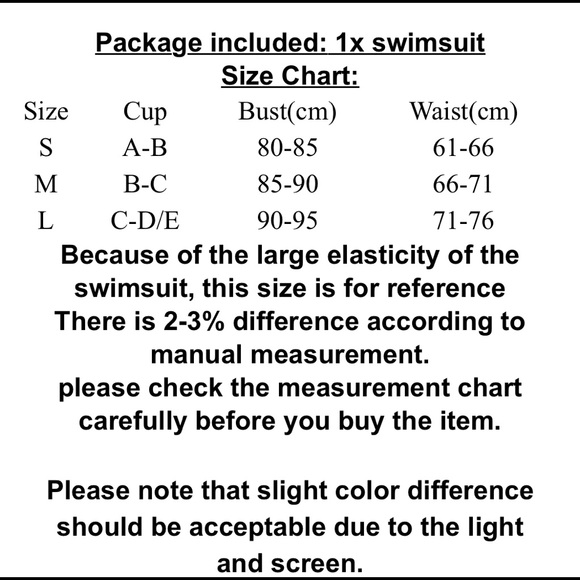 Package included: 1x swimsuit

Size Chart:

| Size | Cup | Bust(cm) | Waist(cm) |
|---|---|---|---|
| S | A-B | 80-85 | 61-66 |
| M | B-C | 85-90 | 66-71 |
| L | C-D/E | 90-95 | 71-76 |

Because of the large elasticity of the swimsuit, this size is for reference There is 2-3% difference according to manual measurement.

please check the measurement chart carefully before you buy the item.

Please note that slight color difference should be acceptable due to the light and screen.